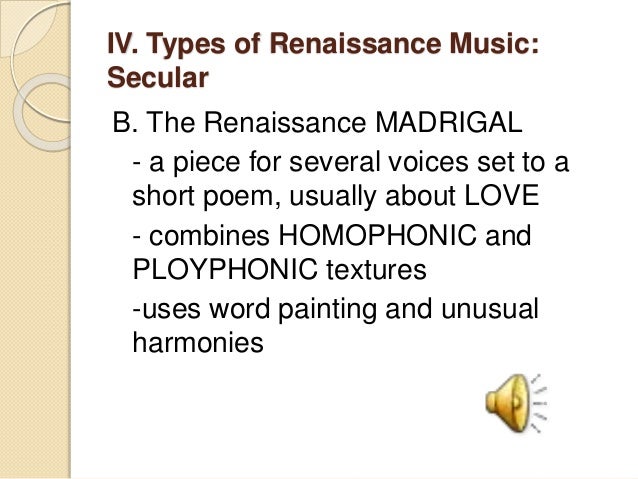 IV. Types of Renaissance Music: Secular

B. The Renaissance MADRIGAL

- a piece for several voices set to a short poem, usually about LOVE

- combines HOMOPHONIC and PLOYPHONIC textures

-uses word painting and unusual harmonies